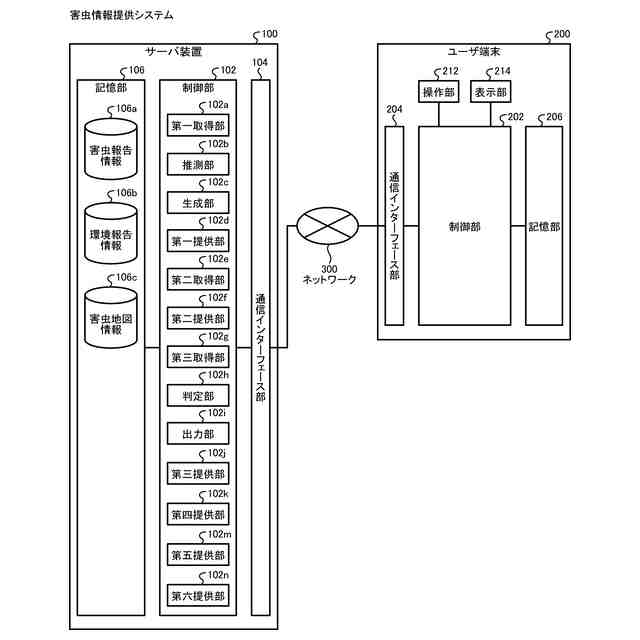 害虫情報提供システム

100
サーバ装置

106
記憶部

106a
害虫報告情報

106b
環境報告情報

106c
害虫地図情報

102
制御部

102a
第一取得部

102b
推測部

102c
生成部

102d
第一提供部

102e
第二取得部

102f
第二提供部

102g
第三取得部

102h
判定部

102i
出力部

102j
第三提供部

102k
第四提供部

102m
第五提供部

102n
第六提供部

104
通信インターフェース部

300
ネットワーク

200
ユーザ端末

212
操作部

214
表示部

204
通信インターフェース部

202
制御部

206
記憶部